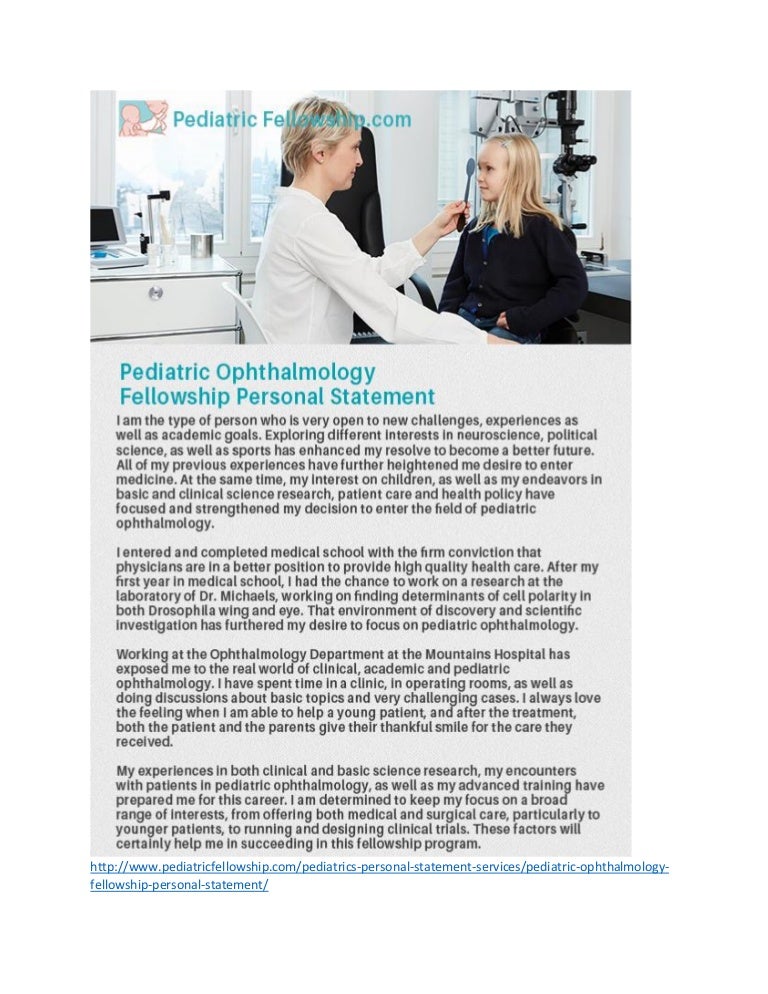 Pediatric Fellowship.com

Pediatric Ophthalmology
Fellowship Personal Statement

I am the type of person who is very open to new challenges, experiences as well as academic goals. Exploring different interests in neuroscience, political science, as well as sports has enhanced my resolve to become a better future. All of my previous experiences have further heightened me desire to enter medicine. At the same time, my interest on children, as well as my endeavors in basic and clinical science research, patient care and health policy have focused and strengthened my decision to enter the field of pediatric ophthalmology.

I entered and completed medical school with the firm conviction that physicians are in a better position to provide high quality health care. After my first year in medical school, I had the chance to work on a research at the laboratory of Dr. Michaels, working on finding determinants of cell polarity in both Drosophila wing and eye. That environment of discovery and scientific investigation has furthered my desire to focus on pediatric ophthalmology.

Working at the Ophthalmology Department at the Mountains Hospital has exposed me to the real world of clinical, academic and pediatric ophthalmology. I have spent time in a clinic, in operating rooms, as well as doing discussions about basic topics and very challenging cases. I always love the feeling when I am able to help a young patient, and after the treatment, both the patient and the parents give their thankful smile for the care they received.

My experiences in both clinical and basic science research, my encounters with patients in pediatric ophthalmology, as well as my advanced training have prepared me for this career. I am determined to keep my focus on a broad range of interests, from offering both medical and surgical care, particularly to younger patients, to running and designing clinical trials. These factors will certainly help me in succeeding in this fellowship program.

http://www.pediatricfellowship.com/pediatrics-personal-statement-services/pediatric-ophthalmology-fellowship-personal-statement/